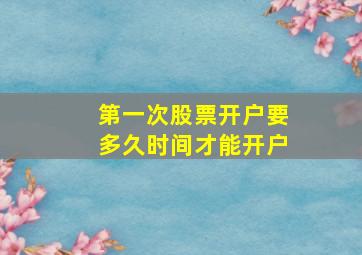 第一次股票开户要多久时间才能开户